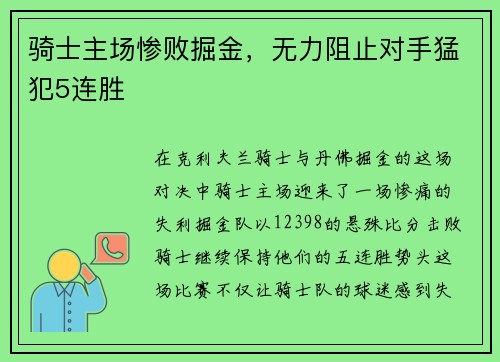 骑士主场惨败掘金，无力阻止对手猛犯5连胜

在克利夫兰骑士与丹佛掘金的这场对决中骑士主场迎来了一场惨痛的失利掘金队以12398的悬殊比分击败骑士继续保持他们的五连胜势头这场比赛不仅让骑士队的球迷感到失